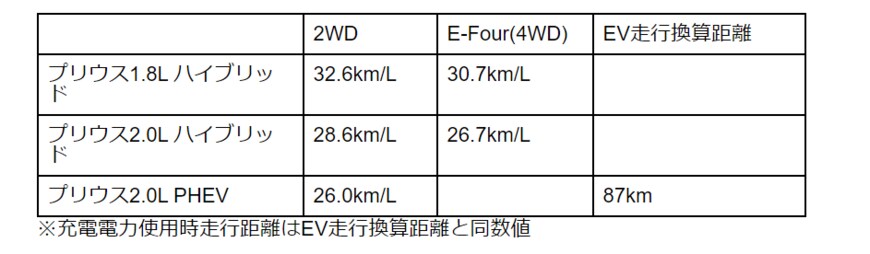 | | 2WD | E-Four(4WD) | EV走行換算距離 |
|---|---|---|---|
| プリウス1.8L ハイブリッド | 32.6km/L | 30.7km/L | |
| プリウス2.0L ハイブリッド | 28.6km/L | 26.7km/L | |
| プリウス2.0L PHEV | 26.0km/L | | 87km |

※充電電力使用時走行距離はEV走行換算距離と同数値